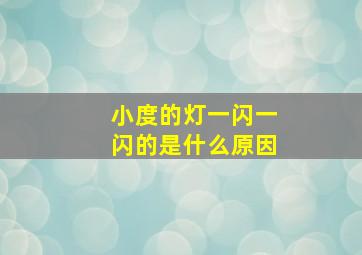 小度的灯一闪一闪的是什么原因